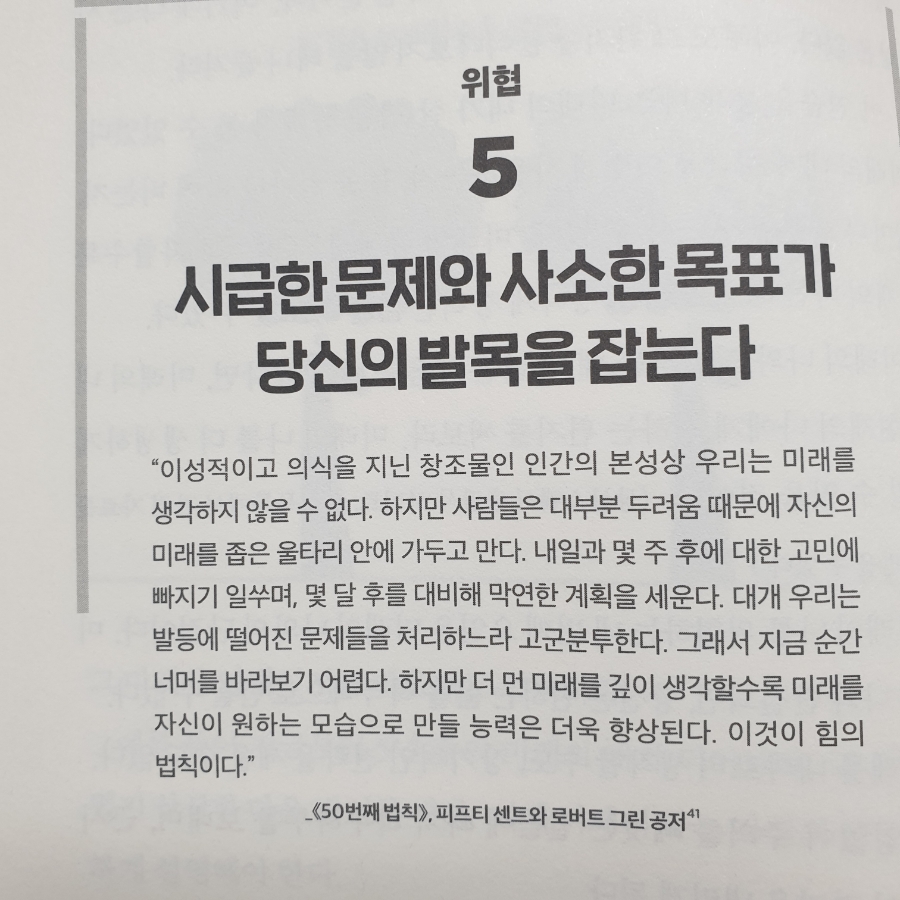 위협

5

시급한 문제와 사소한 목표가
당신의 발목을 잡는다

"이성적이고 의식을 지닌 창조물인 인간의 본성상 우리는 미래를 생각하지 않을 수 없다. 하지만 사람들은 대부분 두려움 때문에 자신의 미래를 좁은 울타리 안에 가두고 만다. 내일과 몇 주 후에 대한 고민에 빠지기 일쑤며, 몇 달 후를 대비해 막연한 계획을 세운다. 대개 우리는 발등에 떨어진 문제들을 처리하느라 고군분투한다. 그래서 지금 순간 너머를 바라보기 어렵다. 하지만 더 먼 미래를 깊이 생각할수록 미래를 자신이 원하는 모습으로 만들 능력은 더욱 향상된다. 이것이 힘의 법칙이다."

_《50번째 법칙》, 피프티 센트와 로버트 그린 공저$^{41}$